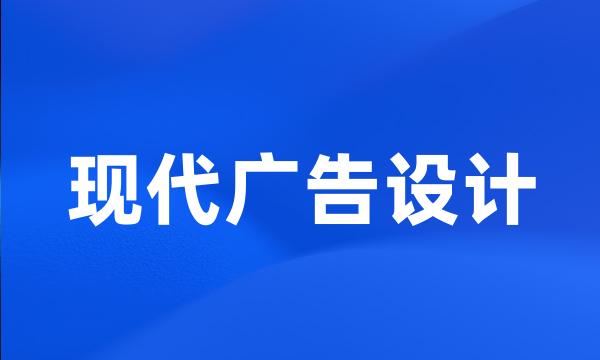 现代广告设计